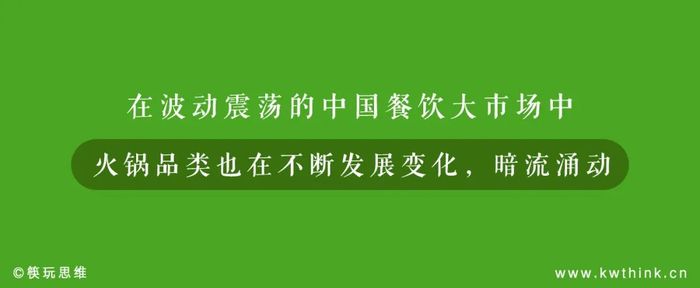 在波动震荡的中国餐饮大市场中

火锅品类也在不断发展变化，暗流涌动

©筷玩思维

www.kwthink.cn